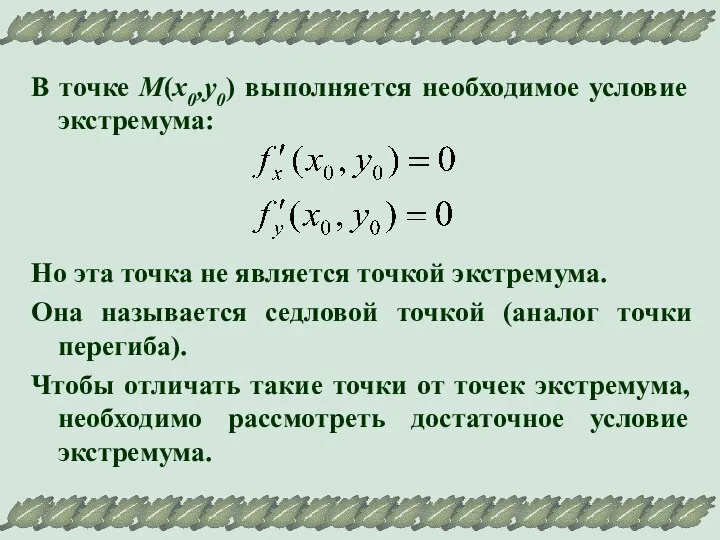 В точке $M(x_0,y_0)$ выполняется необходимое условие экстремума:

$f'_x(x_0, y_0) = 0$

$f'_y(x_0, y_0) = 0$

Но эта точка не является точкой экстремума.

Она называется седловой точкой (аналог точки перегиба).

Чтобы отличать такие точки от точек экстремума, необходимо рассмотреть достаточное условие экстремума.